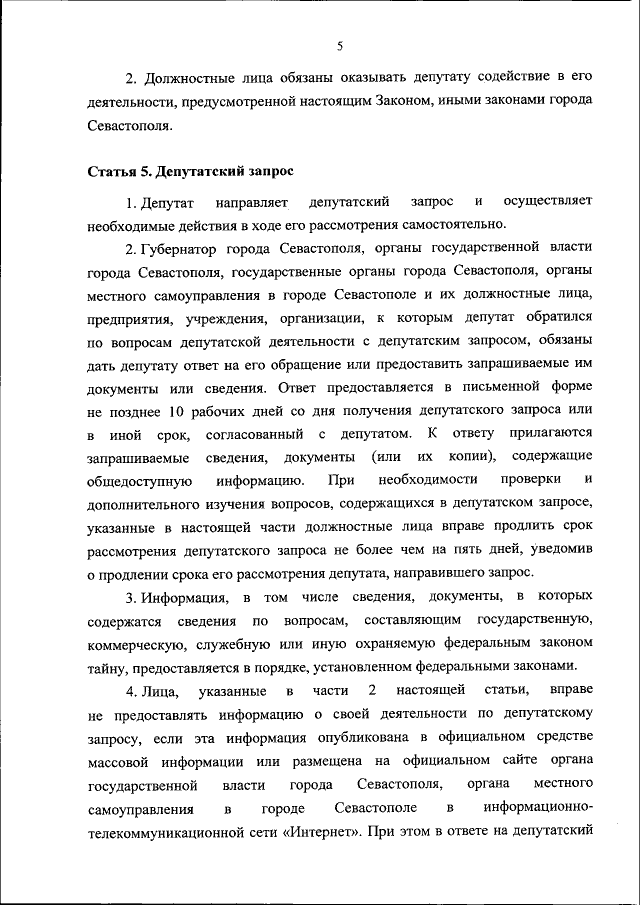 5

2. Должностные лица обязаны оказывать депутату содействие в его деятельности, предусмотренной настоящим Законом, иными законами города Севастополя.

Статья 5. Депутатский запрос

1. Депутат направляет депутатский запрос и осуществляет необходимые действия в ходе его рассмотрения самостоятельно.

2. Губернатор города Севастополя, органы государственной власти города Севастополя, государственные органы города Севастополя, органы местного самоуправления в городе Севастополе и их должностные лица, предприятия, учреждения, организации, к которым депутат обратился по вопросам депутатской деятельности с депутатским запросом, обязаны дать депутату ответ на его обращение или предоставить запрашиваемые им документы или сведения. Ответ предоставляется в письменной форме не позднее 10 рабочих дней со дня получения депутатского запроса или в иной срок, согласованный с депутатом. К ответу прилагаются запрашиваемые сведения, документы (или их копии), содержащие общедоступную информацию. При необходимости проверки и дополнительного изучения вопросов, содержащихся в депутатском запросе, указанные в настоящей части должностные лица вправе продлить срок рассмотрения депутатского запроса не более чем на пять дней, уведомив о продлении срока его рассмотрения депутата, направившего запрос.

3. Информация, в том числе сведения, документы, в которых содержатся сведения по вопросам, составляющим государственную, коммерческую, служебную или иную охраняемую федеральным законом тайну, предоставляется в порядке, установленном федеральными законами.

4. Лица, указанные в части 2 настоящей статьи, вправе не предоставлять информацию о своей деятельности по депутатскому запросу, если эта информация опубликована в официальном средстве массовой информации или размещена на официальном сайте органа государственной власти города Севастополя, органа местного самоуправления в городе Севастополе в информационно-телекоммуникационной сети «Интернет». При этом в ответе на депутатский